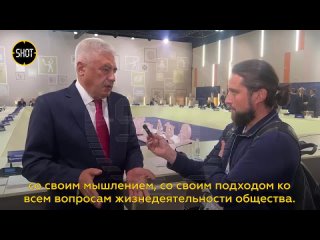 SHOT

со своим мышлением, со своим подходом ко всем вопросам жизнедеятельности общества.